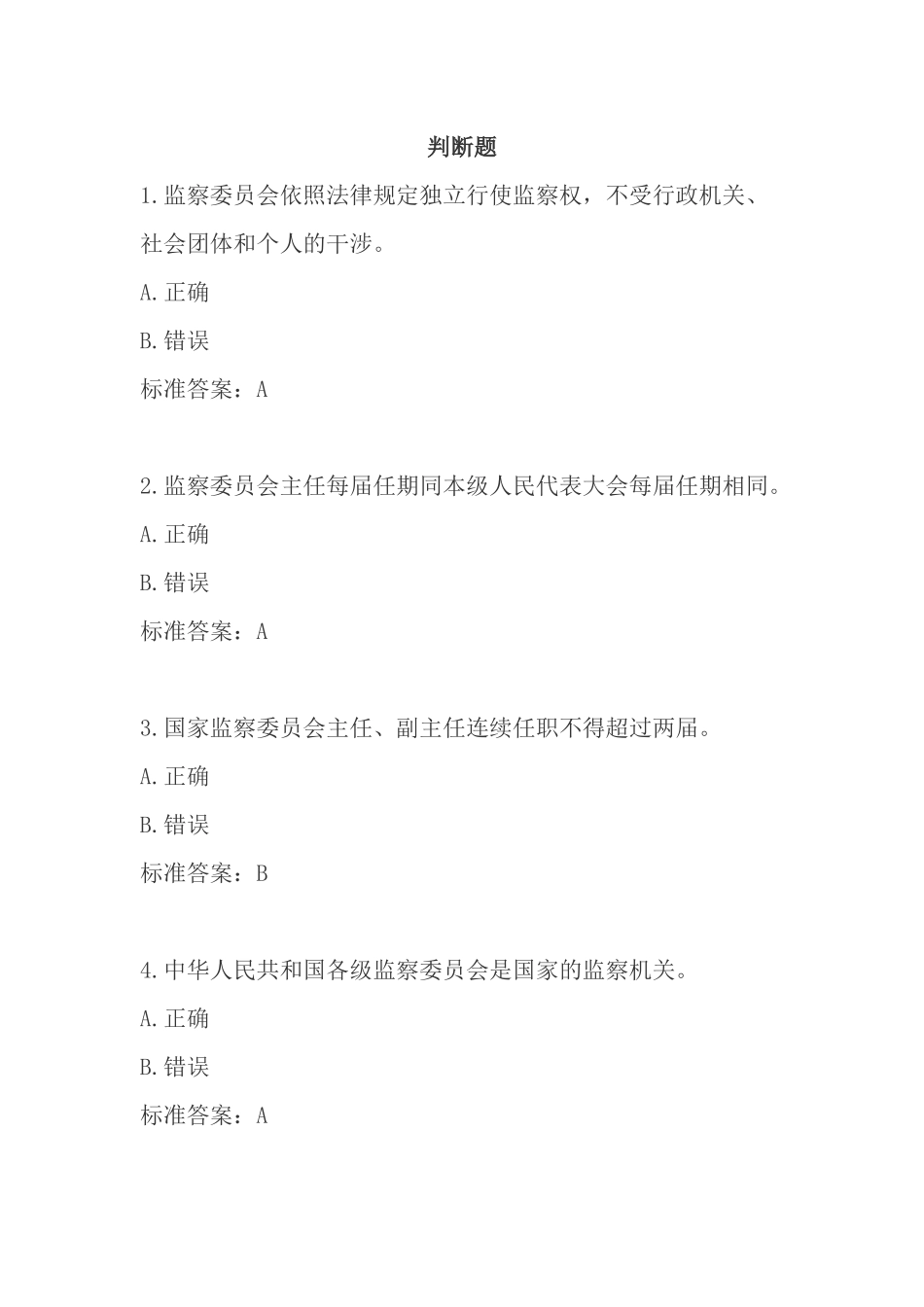 判断题

1.监察委员会依照法律规定独立行使监察权，不受行政机关、社会团体和个人的干涉。

A.正确

B.错误

标准答案：A

2.监察委员会主任每届任期同本级人民代表大会每届任期相同。

A.正确

B.错误

标准答案：A

3.国家监察委员会主任、副主任连续任职不得超过两届。

A.正确

B.错误

标准答案：B

4.中华人民共和国各级监察委员会是国家的监察机关。

A.正确

B.错误

标准答案：A